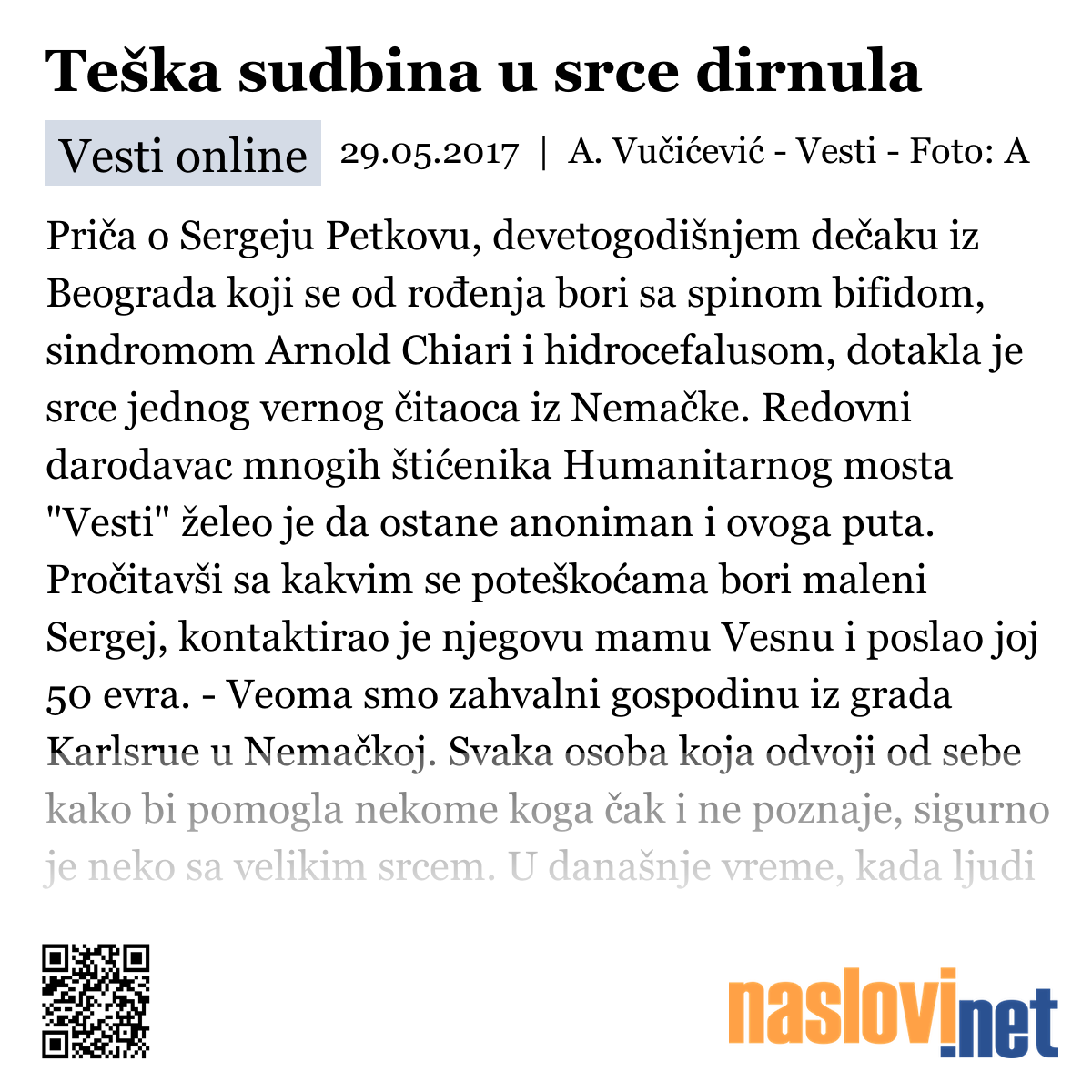 Teška sudbina u srce dirnula

Vesti online 29.05.2017 | A. Vučićević - Vesti - Foto: A

Priča o Sergeju Petkovu, devetogodišnjem dečaku iz Beograda koji se od rođenja bori sa spinom bifidom, sindromom Arnold Chiari i hidrocefalusom, dotakla je srce jednog vernog čitaoca iz Nemačke. Redovni darodavac mnogih štićenika Humanitarnog mosta "Vesti" želeo je da ostane anoniman i ovoga puta. Pročitavši sa kakvim se poteškoćama bori maleni Sergej, kontaktirao je njegovu mamu Vesnu i poslao joj 50 evra. - Veoma smo zahvalni gospodinu iz grada Karlsrue u Nemačkoj. Svaka osoba koja odvoji od sebe kako bi pomogla nekome koga čak i ne poznaje, sigurno je neko sa velikim srcem. U današnje vreme, kada ljudi

naslovi.net